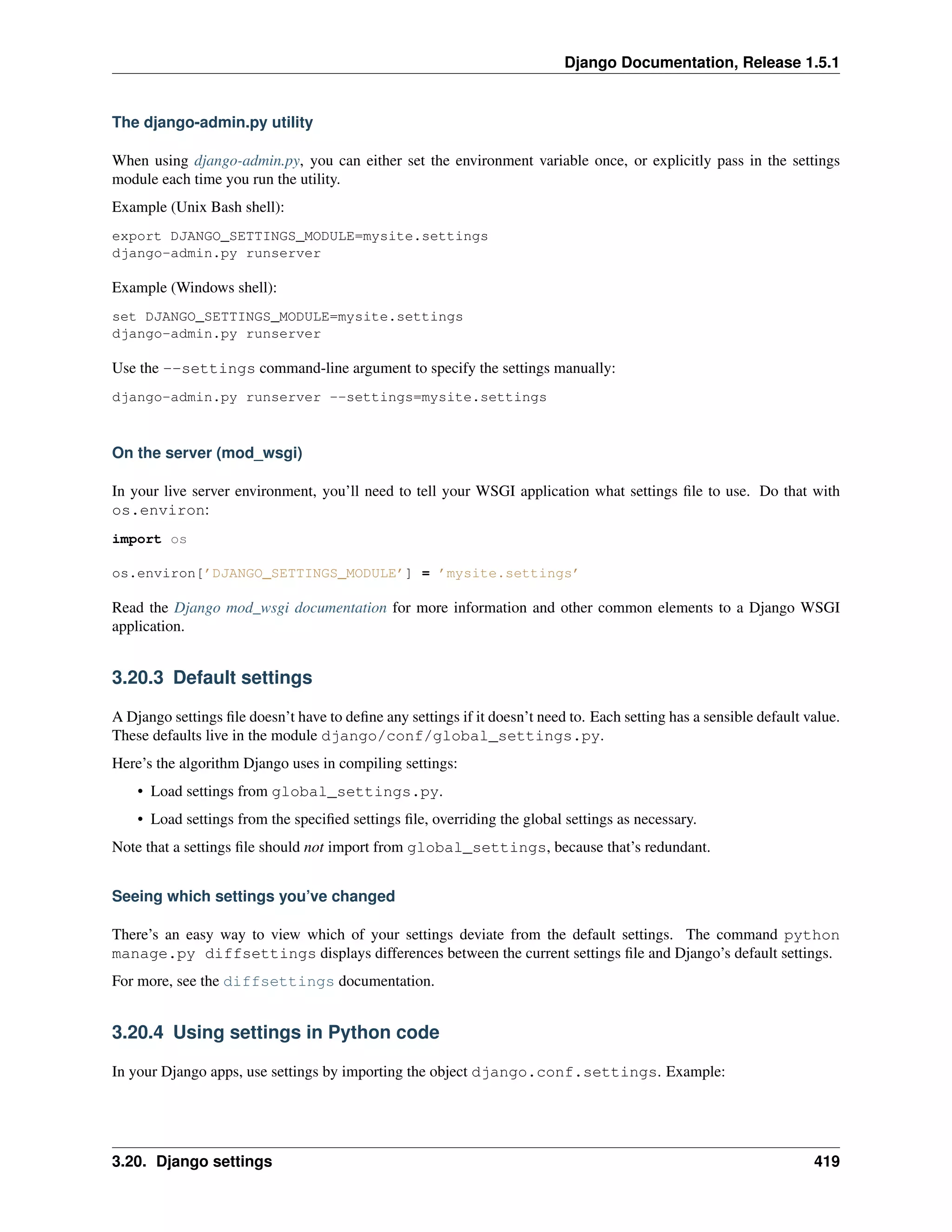 Django Documentation, Release 1.5.1

The django-admin.py utility

When using django-admin.py, you can either set the environment variable once, or explicitly pass in the settings module each time you run the utility.

Example (Unix Bash shell):

export DJANGO_SETTINGS_MODULE=mysite.settings
django-admin.py runserver

Example (Windows shell):

set DJANGO_SETTINGS_MODULE=mysite.settings
django-admin.py runserver

Use the --settings command-line argument to specify the settings manually:

django-admin.py runserver --settings=mysite.settings

On the server (mod_wsgi)

In your live server environment, you'll need to tell your WSGI application what settings file to use. Do that with os.environ:

import os

os.environ['DJANGO_SETTINGS_MODULE'] = 'mysite.settings'

Read the Django mod_wsgi documentation for more information and other common elements to a Django WSGI application.

3.20.3 Default settings

A Django settings file doesn't have to define any settings if it doesn't need to. Each setting has a sensible default value. These defaults live in the module django/conf/global_settings.py.

Here's the algorithm Django uses in compiling settings:

• Load settings from global_settings.py.

• Load settings from the specified settings file, overriding the global settings as necessary.

Note that a settings file should not import from global_settings, because that's redundant.

Seeing which settings you've changed

There's an easy way to view which of your settings deviate from the default settings. The command python manage.py diffsettings displays differences between the current settings file and Django's default settings.

For more, see the diffsettings documentation.

3.20.4 Using settings in Python code

In your Django apps, use settings by importing the object django.conf.settings. Example:

3.20. Django settings 419